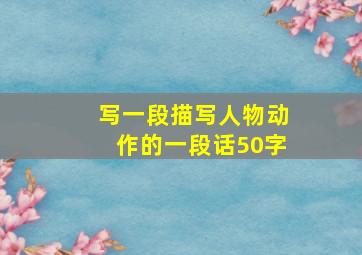 写一段描写人物动作的一段话50字